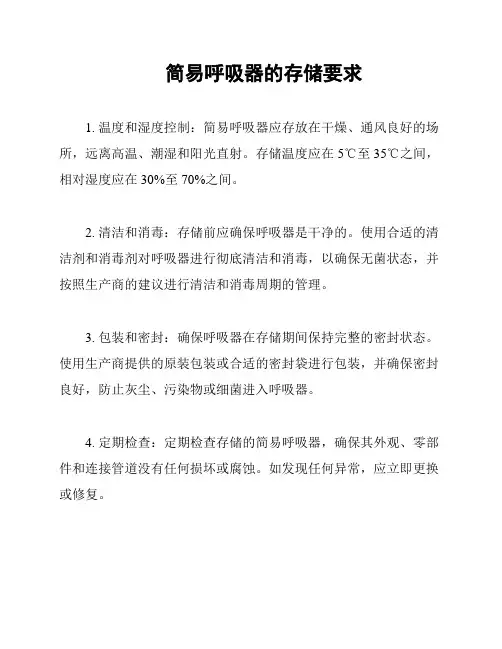 简易呼吸器的存储要求

1. 温度和湿度控制：简易呼吸器应存放在干燥、通风良好的场所，远离高温、潮湿和阳光直射。存储温度应在 5℃至 35℃之间，相对湿度应在 30%至 70%之间。

2. 清洁和消毒：存储前应确保呼吸器是干净的。使用合适的清洁剂和消毒剂对呼吸器进行彻底清洁和消毒，以确保无菌状态，并按照生产商的建议进行清洁和消毒周期的管理。

3. 包装和密封：确保呼吸器在存储期间保持完整的密封状态。使用生产商提供的原装包装或合适的密封袋进行包装，并确保密封良好，防止灰尘、污染物或细菌进入呼吸器。

4. 定期检查：定期检查存储的简易呼吸器，确保其外观、零部件和连接管道没有任何损坏或腐蚀。如发现任何异常，应立即更换或修复。